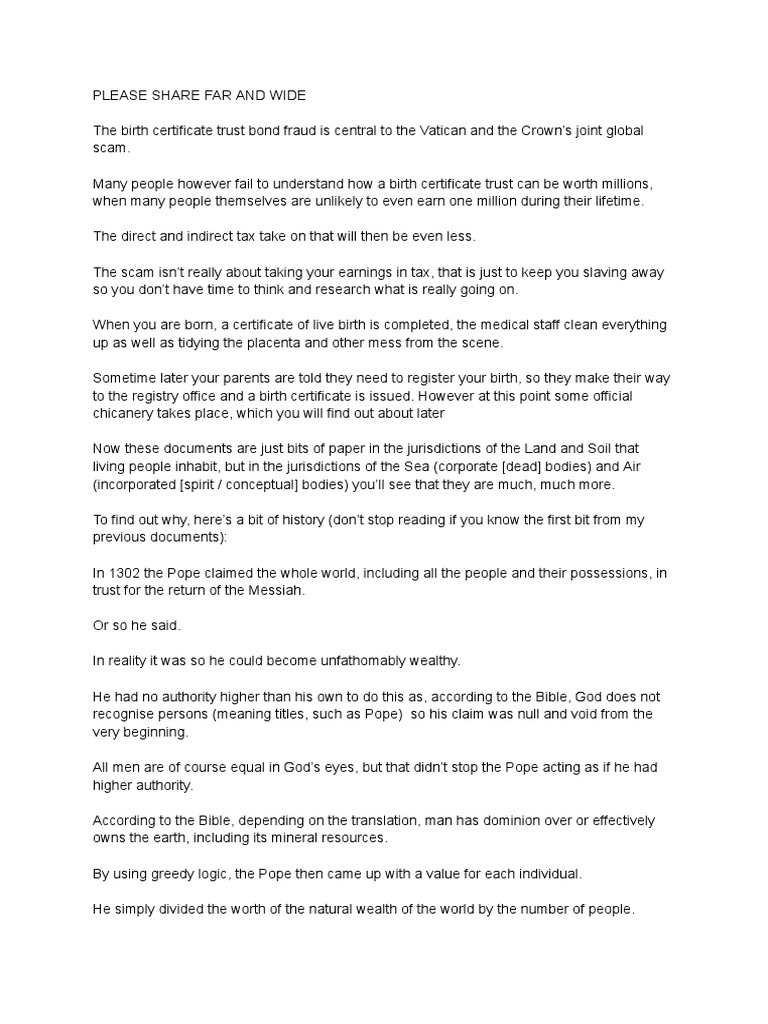 PLEASE SHARE FAR AND WIDE

The birth certificate trust bond fraud is central to the Vatican and the Crown's joint global scam.

Many people however fail to understand how a birth certificate trust can be worth millions, when many people themselves are unlikely to even earn one million during their lifetime.

The direct and indirect tax take on that will then be even less.

The scam isn't really about taking your earnings in tax, that is just to keep you slaving away so you don't have time to think and research what is really going on.

When you are born, a certificate of live birth is completed, the medical staff clean everything up as well as tidying the placenta and other mess from the scene.

Sometime later your parents are told they need to register your birth, so they make their way to the registry office and a birth certificate is issued. However at this point some official chicanery takes place, which you will find out about later

Now these documents are just bits of paper in the jurisdictions of the Land and Soil that living people inhabit, but in the jurisdictions of the Sea (corporate [dead] bodies) and Air (incorporated [spirit / conceptual] bodies) you'll see that they are much, much more.

To find out why, here's a bit of history (don't stop reading if you know the first bit from my previous documents):

In 1302 the Pope claimed the whole world, including all the people and their possessions, in trust for the return of the Messiah.

Or so he said.

In reality it was so he could become unfathomably wealthy.

He had no authority higher than his own to do this as, according to the Bible, God does not recognise persons (meaning titles, such as Pope) so his claim was null and void from the very beginning.

All men are of course equal in God's eyes, but that didn't stop the Pope acting as if he had higher authority.

According to the Bible, depending on the translation, man has dominion over or effectively owns the earth, including its mineral resources.

By using greedy logic, the Pope then came up with a value for each individual.

He simply divided the worth of the natural wealth of the world by the number of people.